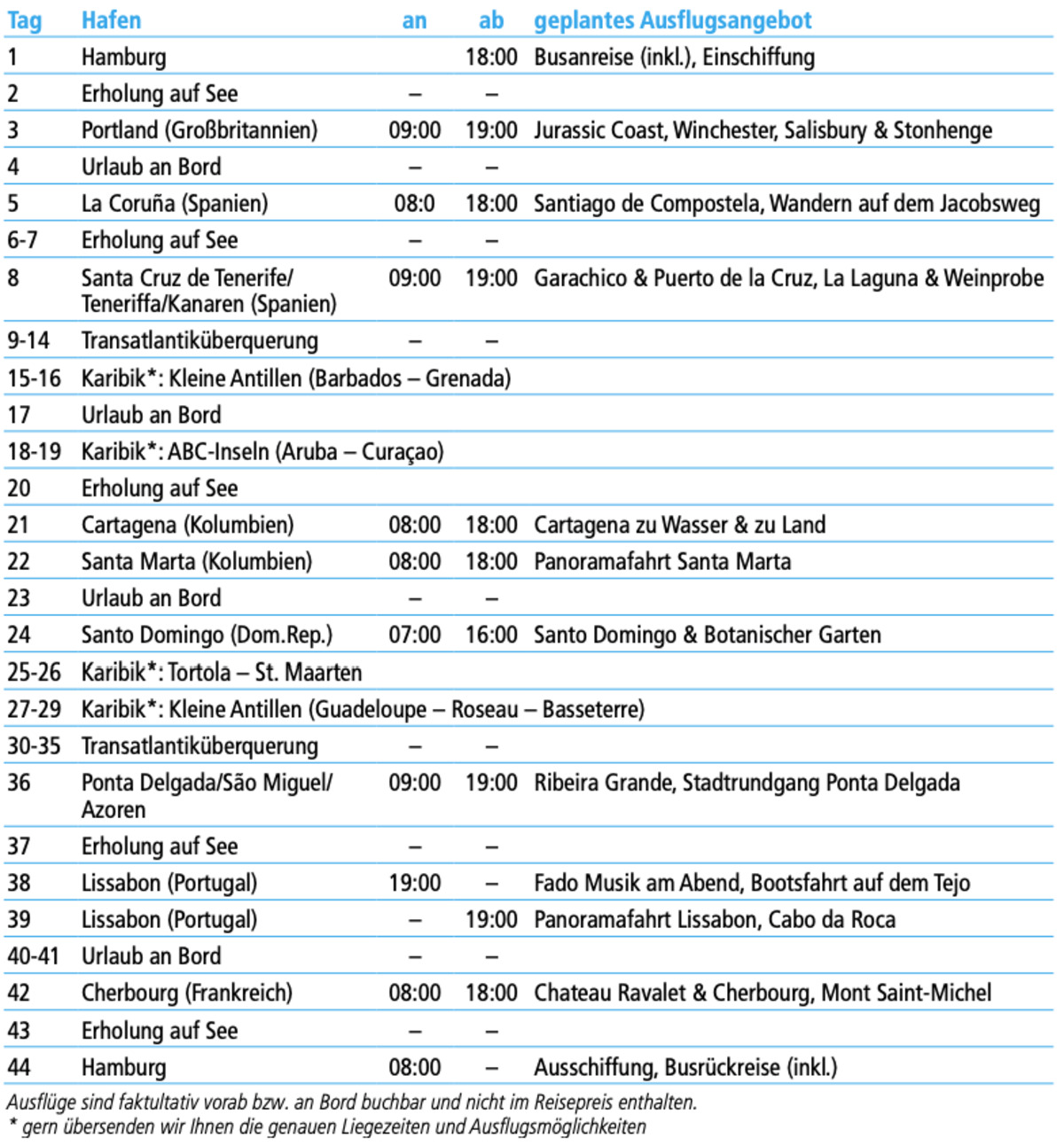 | Tag | Hafen | an | ab | geplantes Ausflugsangebot |
|---|---|---|---|---|
| 1 | Hamburg | | 18:00 | Busanreise (inkl.), Einschiffung |
| 2 | Erholung auf See | – | – | |
| 3 | Portland (Großbritannien) | 09:00 | 19:00 | Jurassic Coast, Winchester, Salisbury & Stonhenge |
| 4 | Urlaub an Bord | – | – | |
| 5 | La Coruña (Spanien) | 08:0 | 18:00 | Santiago de Compostela, Wandern auf dem Jacobsweg |
| 6-7 | Erholung auf See | – | – | |
| 8 | Santa Cruz de Tenerife/ Teneriffa/Kanaren (Spanien) | 09:00 | 19:00 | Garachico & Puerto de la Cruz, La Laguna & Weinprobe |
| 9-14 | Transatlantiküberquerung | – | – | |
| 15-16 | Karibik*: Kleine Antillen (Barbados – Grenada) | | | |
| 17 | Urlaub an Bord | | | |
| 18-19 | Karibik*: ABC-Inseln (Aruba – Curaçao) | | | |
| 20 | Erholung auf See | | | |
| 21 | Cartagena (Kolumbien) | 08:00 | 18:00 | Cartagena zu Wasser & zu Land |
| 22 | Santa Marta (Kolumbien) | 08:00 | 18:00 | Panoramafahrt Santa Marta |
| 23 | Urlaub an Bord | – | – | |
| 24 | Santo Domingo (Dom.Rep.) | 07:00 | 16:00 | Santo Domingo & Botanischer Garten |
| 25-26 | Karibik*: Tortola – St. Maarten | | | |
| 27-29 | Karibik*: Kleine Antillen (Guadeloupe – Roseau – Basseterre) | | | |
| 30-35 | Transatlantiküberquerung | – | – | |
| 36 | Ponta Delgada/São Miguel/ Azoren | 09:00 | 19:00 | Ribeira Grande, Stadtrundgang Ponta Delgada |
| 37 | Erholung auf See | – | – | |
| 38 | Lissabon (Portugal) | 19:00 | – | Fado Musik am Abend, Bootsfahrt auf dem Tejo |
| 39 | Lissabon (Portugal) | – | 19:00 | Panoramafahrt Lissabon, Cabo da Roca |
| 40-41 | Urlaub an Bord | – | – | |
| 42 | Cherbourg (Frankreich) | 08:00 | 18:00 | Chateau Ravalet & Cherbourg, Mont Saint-Michel |
| 43 | Erholung auf See | – | – | |
| 44 | Hamburg | 08:00 | – | Ausschiffung, Busrückreise (inkl.) |

Ausflüge sind faktultativ vorab bzw. an Bord buchbar und nicht im Reisepreis enthalten.
* gern übersenden wir Ihnen die genauen Liegezeiten und Ausflugsmöglichkeiten